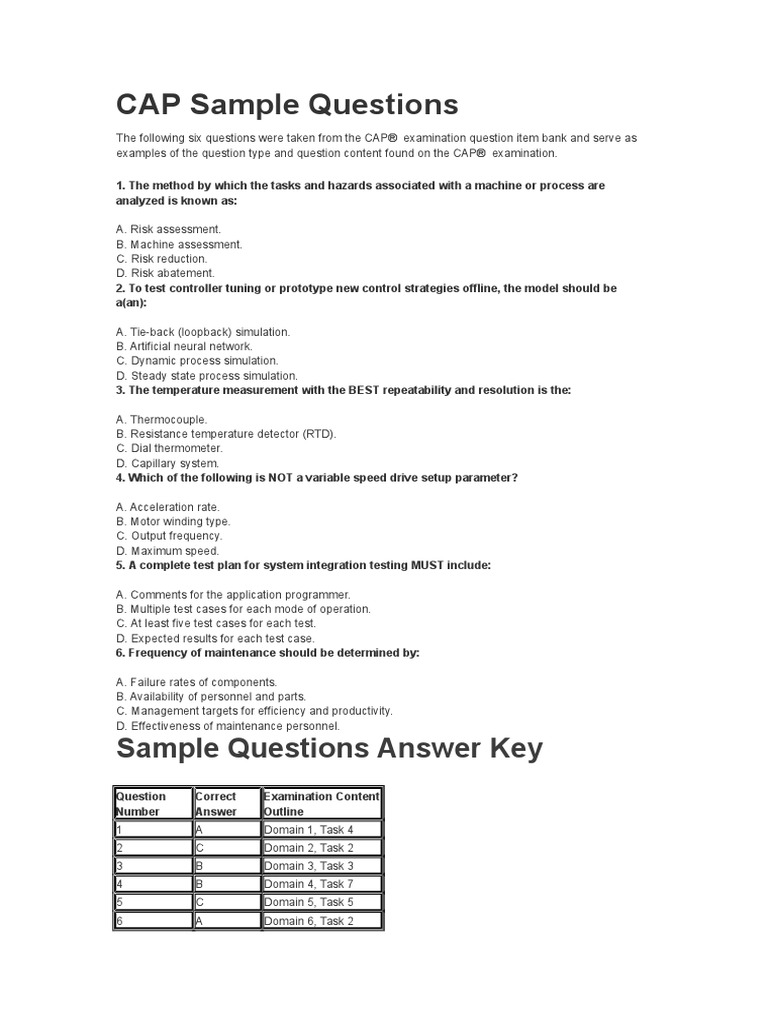 CAP Sample Questions

The following six questions were taken from the CAP® examination question item bank and serve as examples of the question type and question content found on the CAP® examination.

1. The method by which the tasks and hazards associated with a machine or process are analyzed is known as:

A. Risk assessment.
B. Machine assessment.
C. Risk reduction.
D. Risk abatement.
2. To test controller tuning or prototype new control strategies offline, the model should be a(an):

A. Tie-back (loopback) simulation.
B. Artificial neural network.
C. Dynamic process simulation.
D. Steady state process simulation.
3. The temperature measurement with the BEST repeatability and resolution is the:

A. Thermocouple.
B. Resistance temperature detector (RTD).
C. Dial thermometer.
D. Capillary system.
4. Which of the following is NOT a variable speed drive setup parameter?

A. Acceleration rate.
B. Motor winding type.
C. Output frequency.
D. Maximum speed.
5. A complete test plan for system integration testing MUST include:

A. Comments for the application programmer.
B. Multiple test cases for each mode of operation.
C. At least five test cases for each test.
D. Expected results for each test case.
6. Frequency of maintenance should be determined by:

A. Failure rates of components.
B. Availability of personnel and parts.
C. Management targets for efficiency and productivity.
D. Effectiveness of maintenance personnel.

Sample Questions Answer Key

| Question Number | Correct Answer | Examination Content Outline |
|---|---|---|
| 1 | A | Domain 1, Task 4 |
| 2 | C | Domain 2, Task 2 |
| 3 | B | Domain 3, Task 3 |
| 4 | B | Domain 4, Task 7 |
| 5 | C | Domain 5, Task 5 |
| 6 | A | Domain 6, Task 2 |